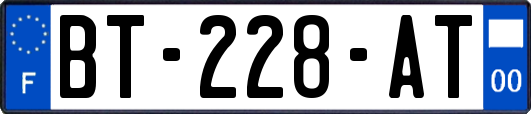 F
BT-228-AT
00